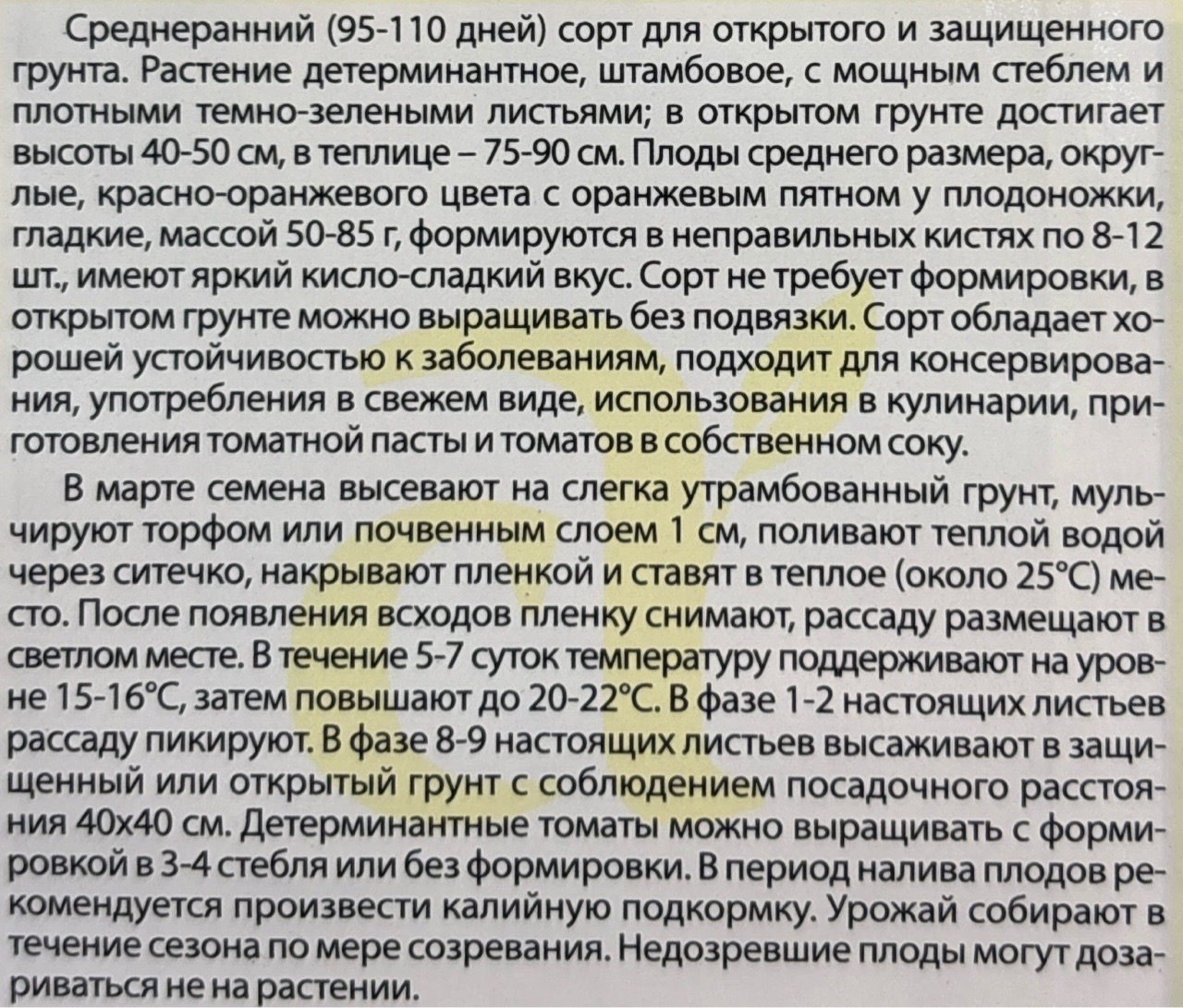 Среднеранний (95-110 дней) сорт для открытого и защищенного грунта. Растение детерминантное, штамбовое, с мощным стеблем и плотными темно-зелеными листьями; в открытом грунте достигает высоты 40-50 см, в теплице – 75-90 см. Плоды среднего размера, округлые, красно-оранжевого цвета с оранжевым пятном у плодоножки, гладкие, массой 50-85 г, формируются в неправильных кистях по 8-12 шт., имеют яркий кисло-сладкий вкус. Сорт не требует формировки, в открытом грунте можно выращивать без подвязки. Сорт обладает хорошей устойчивостью к заболеваниям, подходит для консервирования, употребления в свежем виде, использования в кулинарии, приготовления томатной пасты и томатов в собственном соку.

В марте семена высевают на слегка утрамбованный грунт, мульчируют торфом или почвенным слоем 1 см, поливают теплой водой через ситечко, накрывают пленкой и ставят в теплое (около 25°C) место. После появления всходов пленку снимают, рассаду размещают в светлом месте. В течение 5-7 суток температуру поддерживают на уровне 15-16°C, затем повышают до 20-22°C. В фазе 1-2 настоящих листьев рассаду пикируют. В фазе 8-9 настоящих листьев высаживают в защищенный или открытый грунт с соблюдением посадочного расстояния 40х40 см. Детерминантные томаты можно выращивать с формировкой в 3-4 стебля или без формировки. В период налива плодов рекомендуется произвести калийную подкормку. Урожай собирают в течение сезона по мере созревания. Недозревшие плоды могут дозариваться не на растении.